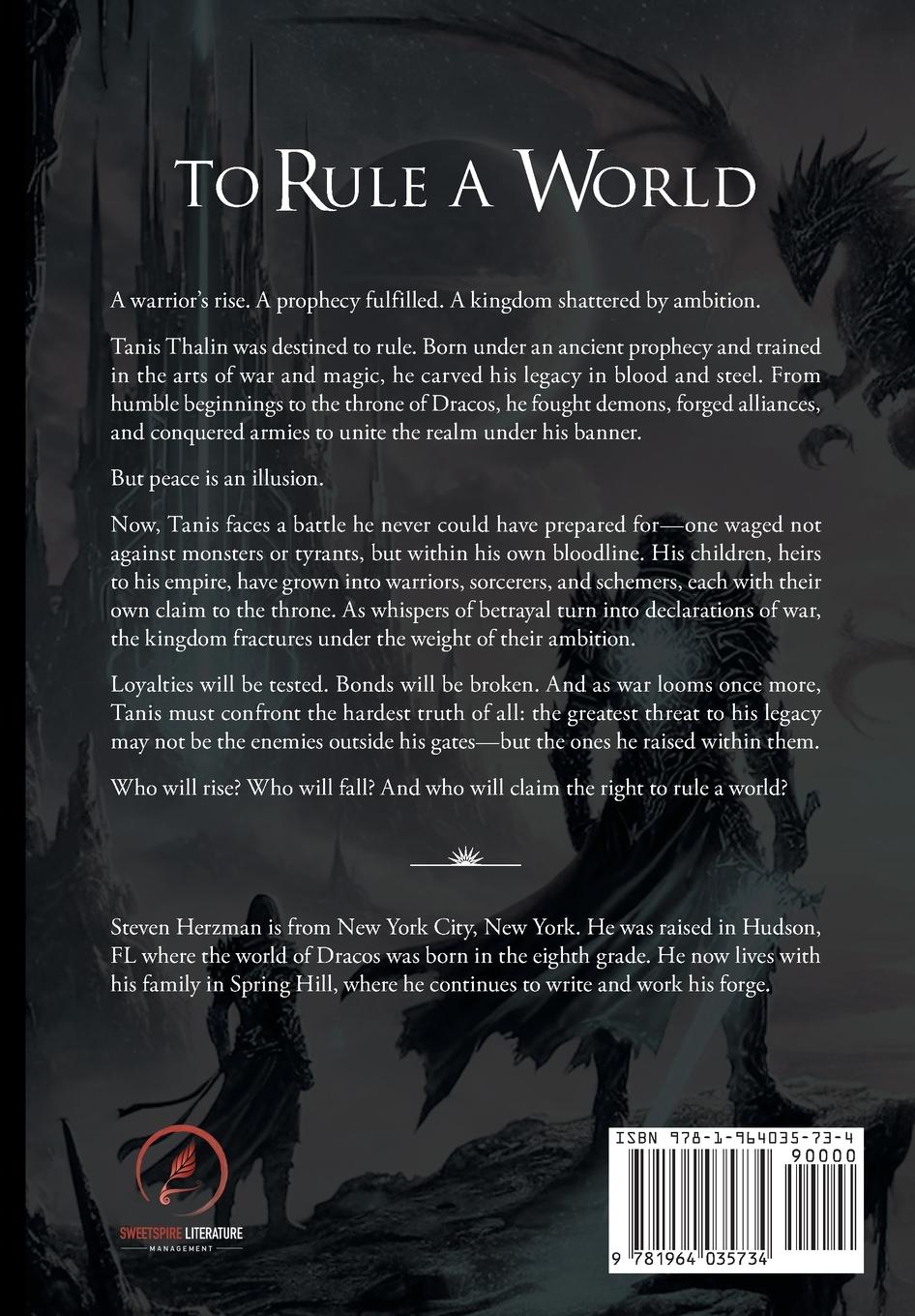 To Rule A World

A warrior's rise. A prophecy fulfilled. A kingdom shattered by ambition.

Tanis Thalin was destined to rule. Born under an ancient prophecy and trained in the arts of war and magic, he carved his legacy in blood and steel. From humble beginnings to the throne of Dracos, he fought demons, forged alliances, and conquered armies to unite the realm under his banner.

But peace is an illusion.

Now, Tanis faces a battle he never could have prepared for—one waged not against monsters or tyrants, but within his own bloodline. His children, heirs to his empire, have grown into warriors, sorcerers, and schemers, each with their own claim to the throne. As whispers of betrayal turn into declarations of war, the kingdom fractures under the weight of their ambition.

Loyalties will be tested. Bonds will be broken. And as war looms once more, Tanis must confront the hardest truth of all: the greatest threat to his legacy may not be the enemies outside his gates—but the ones he raised within them.

Who will rise? Who will fall? And who will claim the right to rule a world?

Steven Herzman is from New York City, New York. He was raised in Hudson, FL where the world of Dracos was born in the eighth grade. He now lives with his family in Spring Hill, where he continues to write and work his forge.

SWEETSPIRE LITERATURE
MANAGEMENT

ISBN 978-1-964035-73-4
90000
9 781964 035734